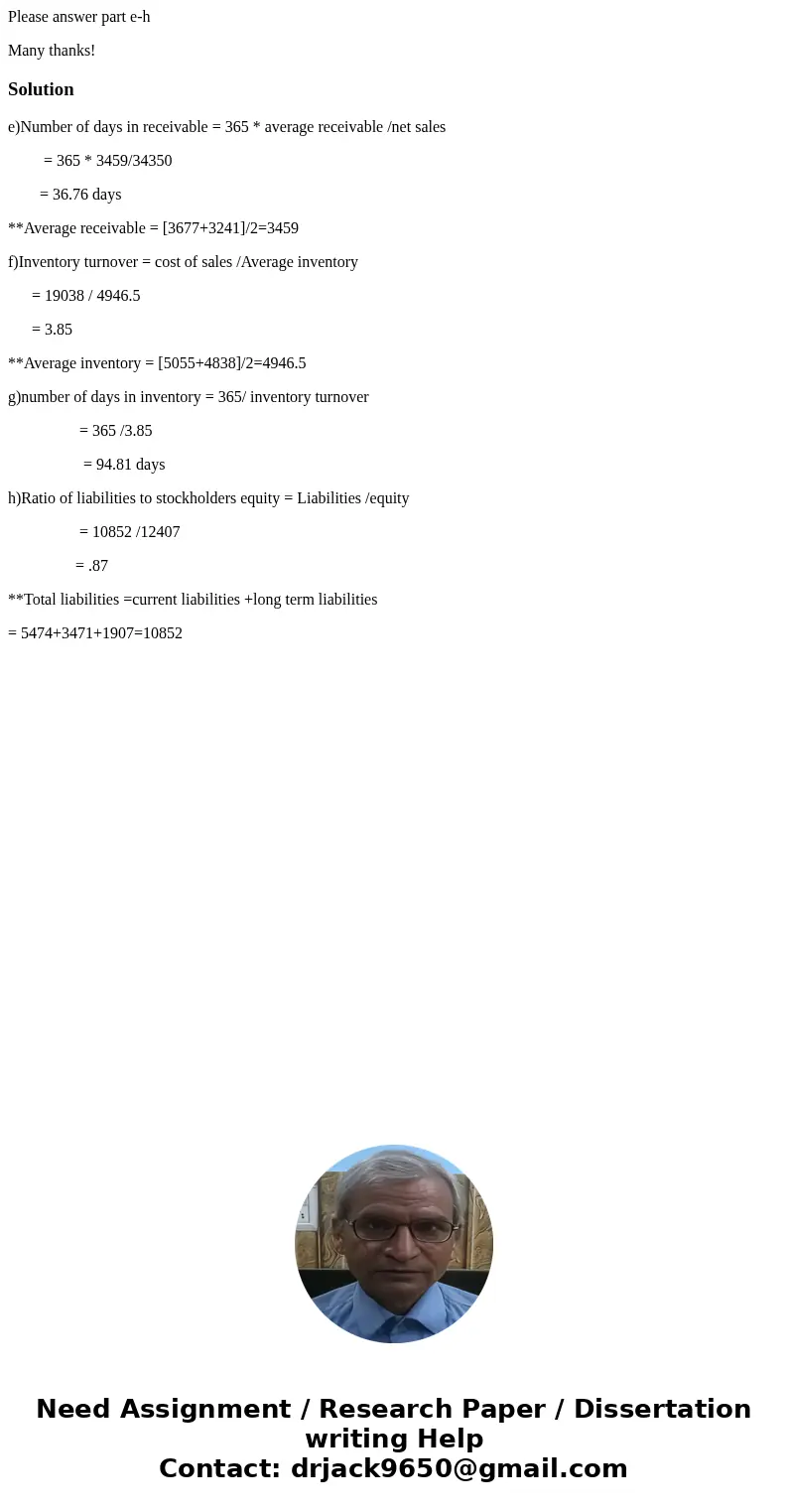 Please answer part e-h

Many thanks!

Solution

e)Number of days in receivable = 365 * average receivable /net sales

= 365 * 3459/34350

= 36.76 days

**Average receivable = [3677+3241]/2=3459

f)Inventory turnover = cost of sales /Average inventory

= 19038 / 4946.5

= 3.85

**Average inventory = [5055+4838]/2=4946.5

g)number of days in inventory = 365/ inventory turnover

= 365 /3.85

= 94.81 days

h)Ratio of liabilities to stockholders equity = Liabilities /equity

= 10852 /12407

= .87

**Total liabilities =current liabilities +long term liabilities

= 5474+3471+1907=10852

Need Assignment / Research Paper / Dissertation writing Help
Contact: drjack9650@gmail.com